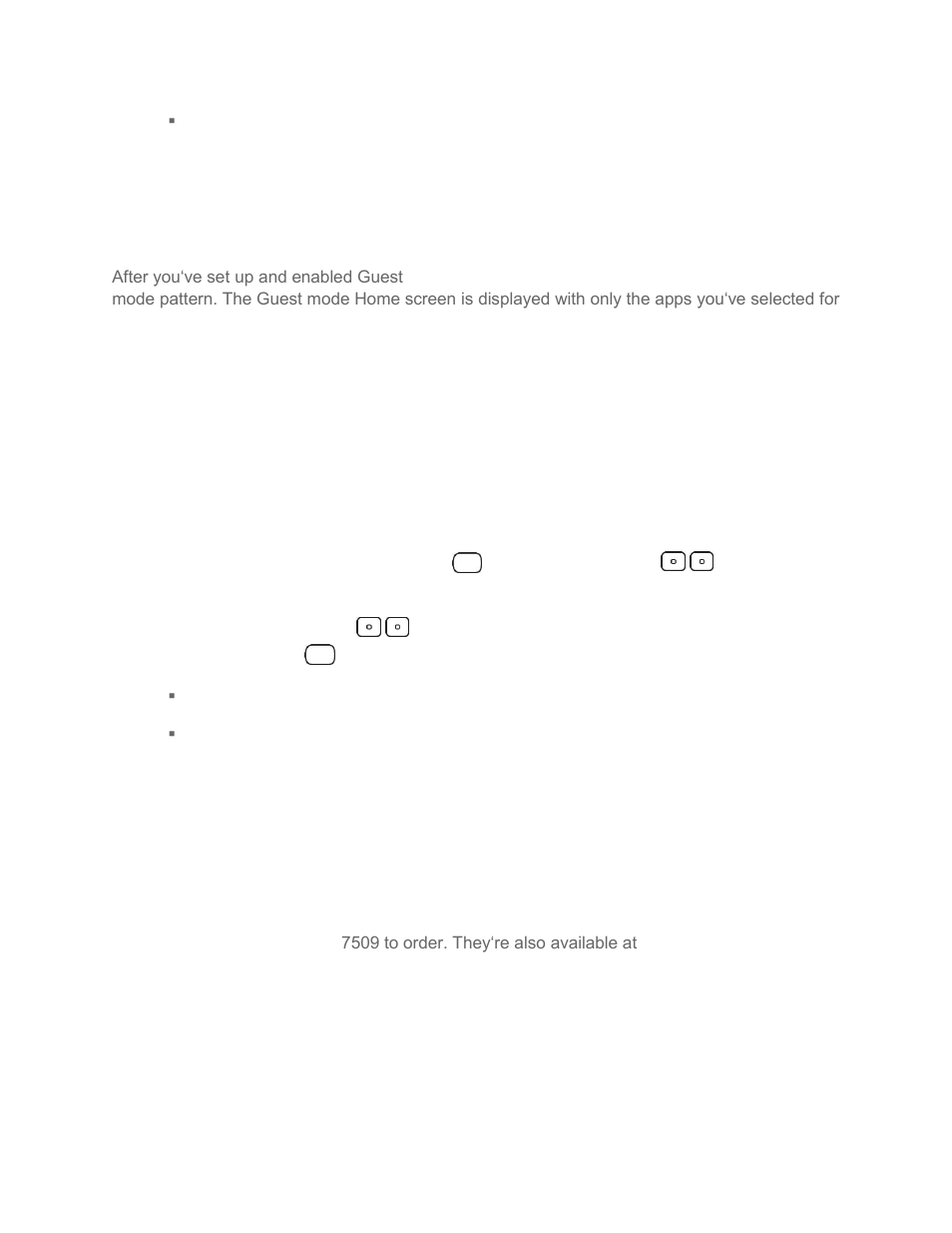 After you've set up and enabled Guest
mode pattern. The Guest mode Home screen is displayed with only the apps you've selected for

7509 to order. They're also available at